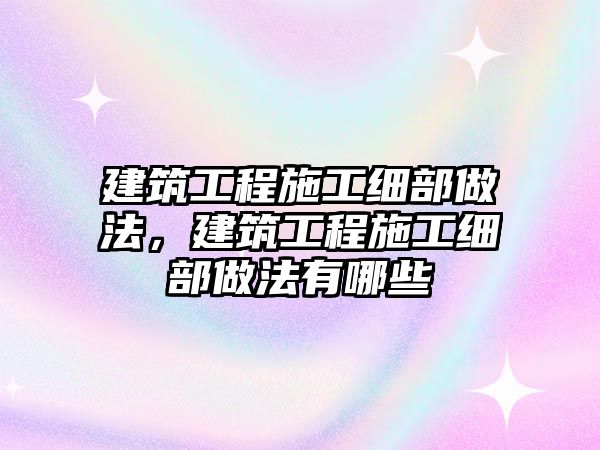 建筑工程施工细部做法，建筑工程施工细部做法有哪些